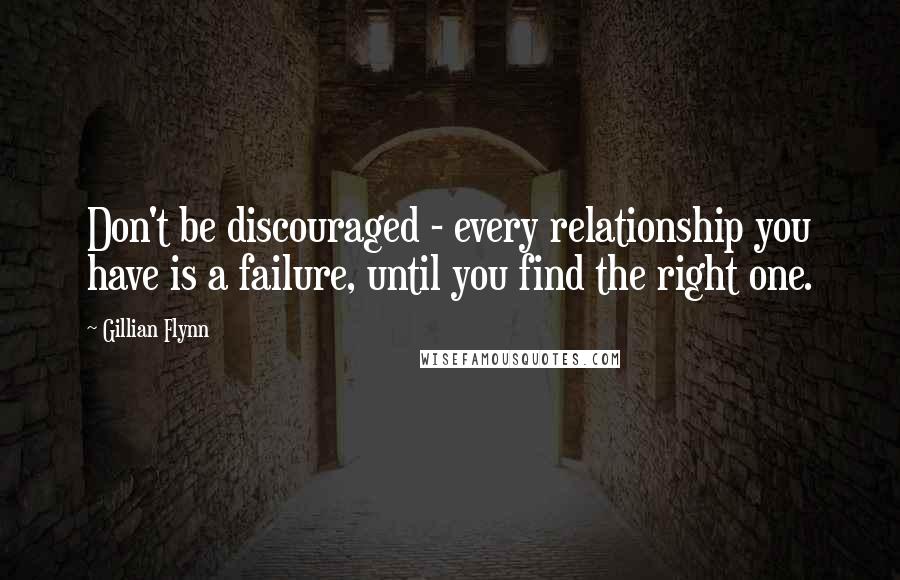 Don't be discouraged - every relationship you have is a failure, until you find the right one.

~ Gillian Flynn

WISEFAMOUSQUOTES.COM